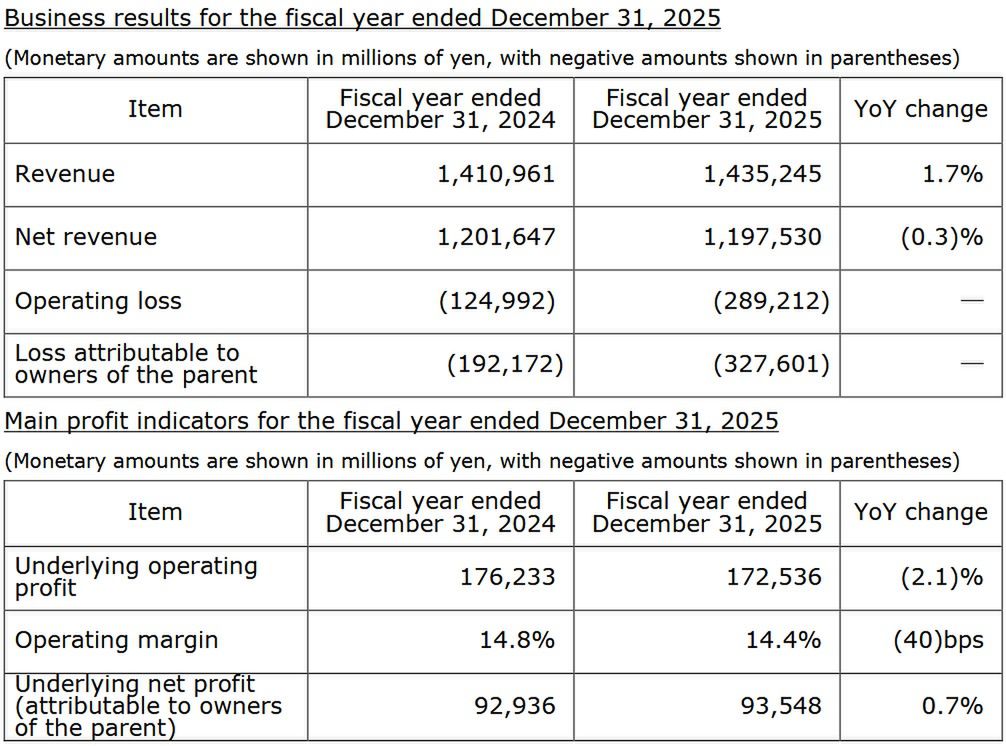 Business results for the fiscal year ended December 31, 2025

(Monetary amounts are shown in millions of yen, with negative amounts shown in parentheses)

| Item | Fiscal year ended December 31, 2024 | Fiscal year ended December 31, 2025 | YoY change |
|---|---|---|---|
| Revenue | 1,410,961 | 1,435,245 | 1.7% |
| Net revenue | 1,201,647 | 1,197,530 | (0.3)% |
| Operating loss | (124,992) | (289,212) | — |
| Loss attributable to owners of the parent | (192,172) | (327,601) | — |

Main profit indicators for the fiscal year ended December 31, 2025

(Monetary amounts are shown in millions of yen, with negative amounts shown in parentheses)

| Item | Fiscal year ended December 31, 2024 | Fiscal year ended December 31, 2025 | YoY change |
|---|---|---|---|
| Underlying operating profit | 176,233 | 172,536 | (2.1)% |
| Operating margin | 14.8% | 14.4% | (40)bps |
| Underlying net profit (attributable to owners of the parent) | 92,936 | 93,548 | 0.7% |